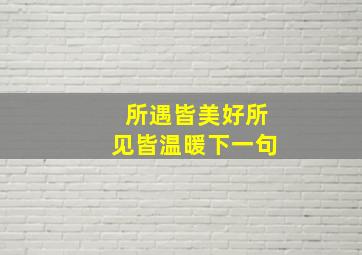 所遇皆美好所见皆温暖下一句